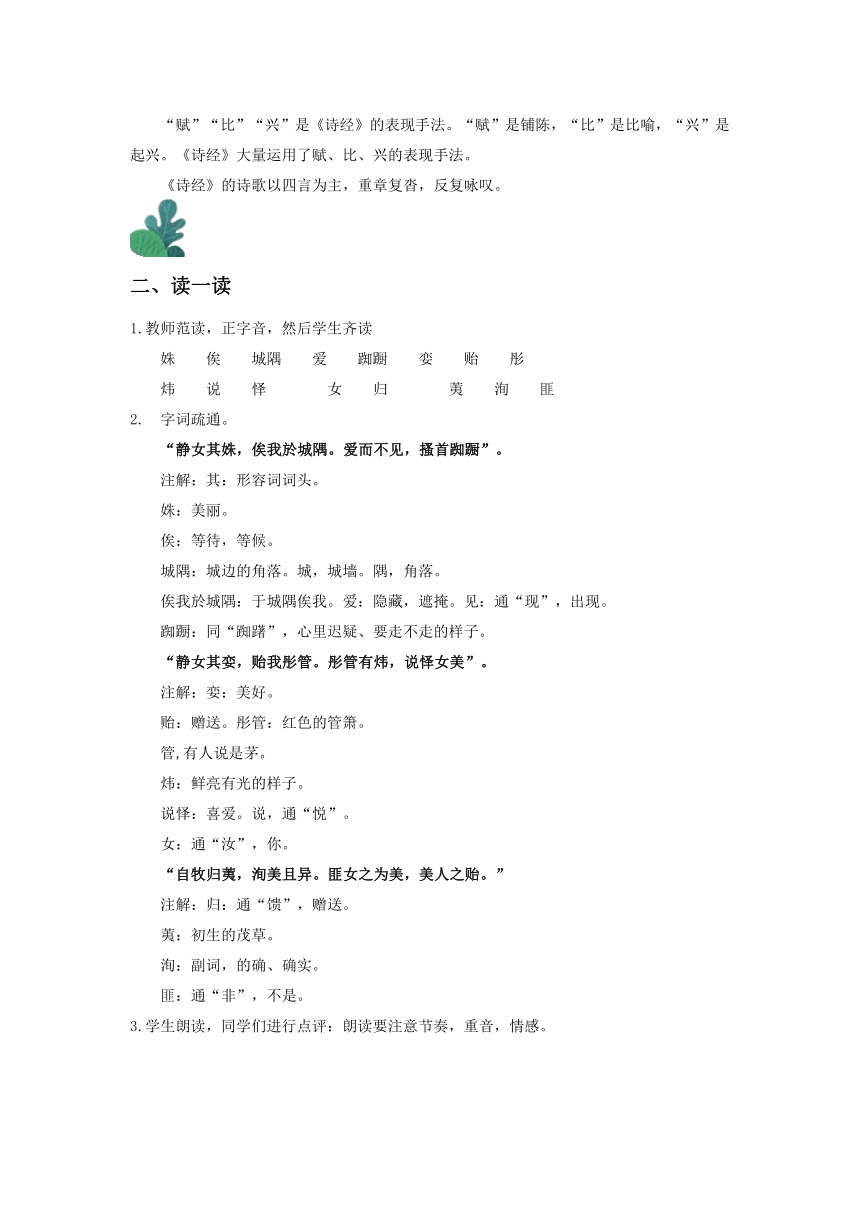 “赋”“比”“兴”是《诗经》的表现手法。“赋”是铺陈，“比”是比喻，“兴”是起兴。《诗经》大量运用了赋、比、兴的表现手法。

《诗经》的诗歌以四言为主，重章复沓，反复咏叹。

二、读一读

1.教师范读，正字音，然后学生齐读

姝　俟　城隅　爱　踟蹰　娈　贻　彤

炜　说　怿　女　归　荑　洵　匪

2.　字词疏通。

“静女其姝，俟我於城隅。爱而不见，搔首踟蹰”。

注解：其：形容词词头。

姝：美丽。

俟：等待，等候。

城隅：城边的角落。城，城墙。隅，角落。

俟我於城隅：于城隅俟我。爱：隐藏，遮掩。见：通“现”，出现。

踟蹰：同“踟躇”，心里迟疑、要走不走的样子。

“静女其娈，贻我彤管。彤管有炜，说怿女美”。

注解：娈：美好。

贻：赠送。彤管：红色的管箫。

管,有人说是茅。

炜：鲜亮有光的样子。

说怿：喜爱。说，通“悦”。

女：通“汝”，你。

“自牧归荑，洵美且异。匪女之为美，美人之贻。”

注解：归：通“馈”，赠送。

荑：初生的茂草。

洵：副词，的确、确实。

匪：通“非”，不是。

3.学生朗读，同学们进行点评：朗读要注意节奏，重音，情感。